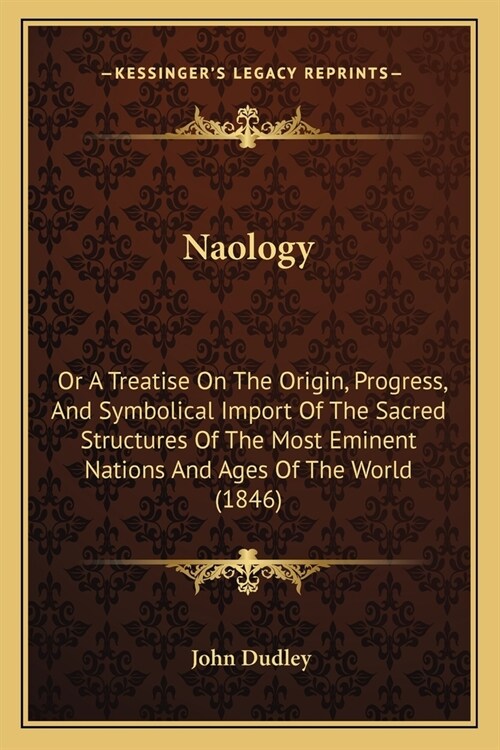 —KESSINGER'S LEGACY REPRINTS—

Naology

Or A Treatise On The Origin, Progress, And Symbolical Import Of The Sacred Structures Of The Most Eminent Nations And Ages Of The World (1846)

John Dudley